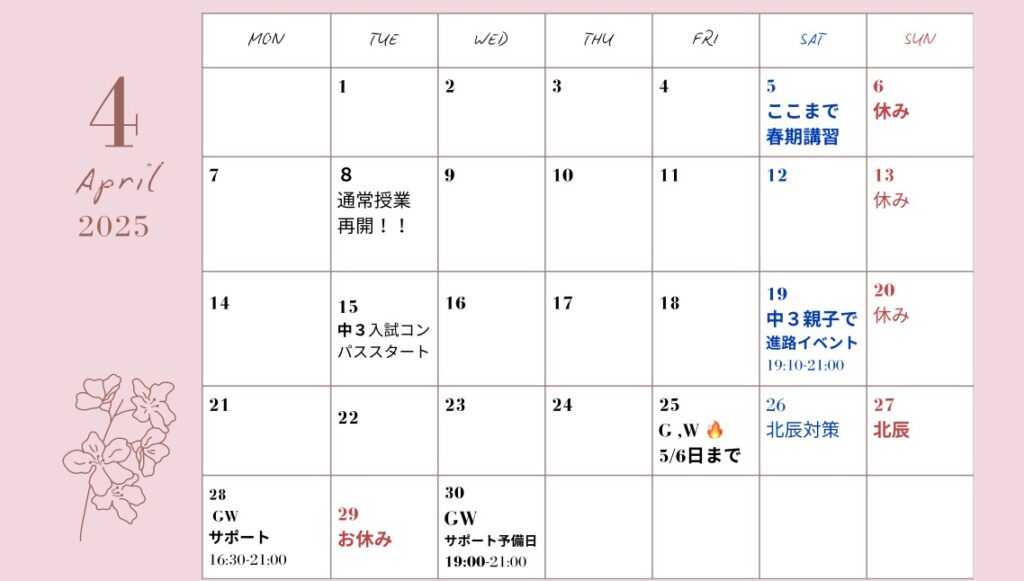 4
April
2025

| MON | TUE | WED | THU | FRI | SAT | SUN |
|---|---|---|---|---|---|---|
| | 1 | 2 | 3 | 4 | 5 ここまで春期講習 | 6 休み |
| 7 | 8 通常授業再開！！ | 9 | 10 | 11 | 12 | 13 休み |
| 14 | 15 中３入試コンパススタート | 16 | 17 | 18 | 19 中３親子で進路イベント 19:10-21:00 | 20 休み |
| 21 | 22 | 23 | 24 | 25 G ,W 🔥 5/6日まで | 26 北辰対策 | 27 北辰 |
| 28 GW サポート 16:30-21:00 | 29 お休み | 30 GW サポート予備日 19:00-21:00 | | | | |